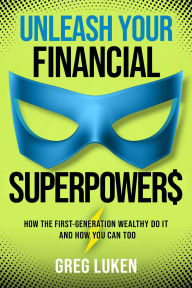 UNLEASH YOUR FINANCIAL

SUPERPOWER$

HOW THE FIRST-GENERATION WEALTHY DO IT AND HOW YOU CAN TOO

GREG LUKEN